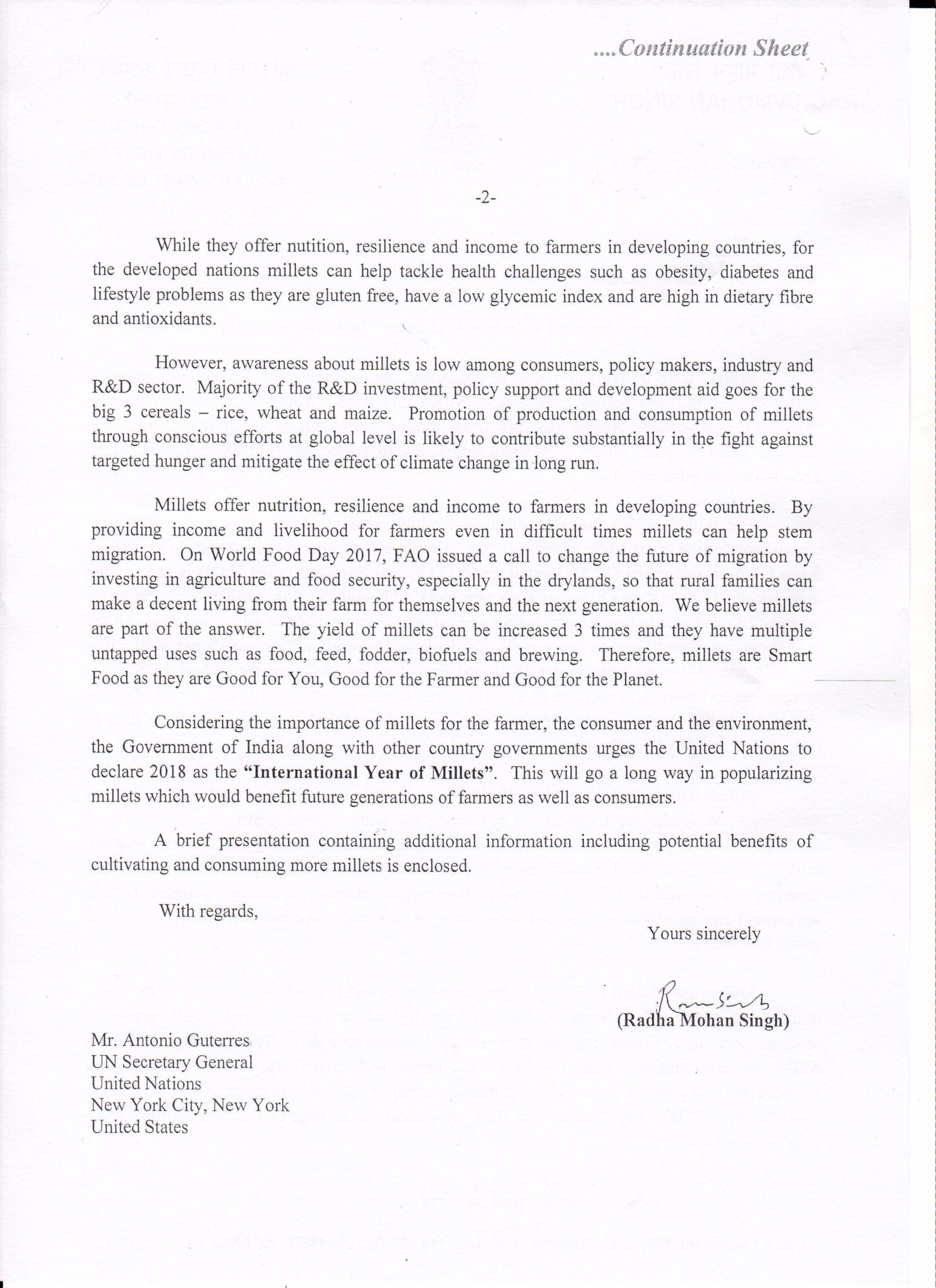 ....Continuation Sheet

-2-

While they offer nutrition, resilience and income to farmers in developing countries, for the developed nations millets can help tackle health challenges such as obesity, diabetes and lifestyle problems as they are gluten free, have a low glycemic index and are high in dietary fibre and antioxidants.

However, awareness about millets is low among consumers, policy makers, industry and R&D sector. Majority of the R&D investment, policy support and development aid goes for the big 3 cereals – rice, wheat and maize. Promotion of production and consumption of millets through conscious efforts at global level is likely to contribute substantially in the fight against targeted hunger and mitigate the effect of climate change in long run.

Millets offer nutrition, resilience and income to farmers in developing countries. By providing income and livelihood for farmers even in difficult times millets can help stem migration. On World Food Day 2017, FAO issued a call to change the future of migration by investing in agriculture and food security, especially in the drylands, so that rural families can make a decent living from their farm for themselves and the next generation. We believe millets are part of the answer. The yield of millets can be increased 3 times and they have multiple untapped uses such as food, feed, fodder, biofuels and brewing. Therefore, millets are Smart Food as they are Good for You, Good for the Farmer and Good for the Planet.

Considering the importance of millets for the farmer, the consumer and the environment, the Government of India along with other country governments urges the United Nations to declare 2018 as the **"International Year of Millets"**. This will go a long way in popularizing millets which would benefit future generations of farmers as well as consumers.

A brief presentation containing additional information including potential benefits of cultivating and consuming more millets is enclosed.

With regards,

Yours sincerely

(Radha Mohan Singh)

Mr. Antonio Guterres
UN Secretary General
United Nations
New York City, New York
United States